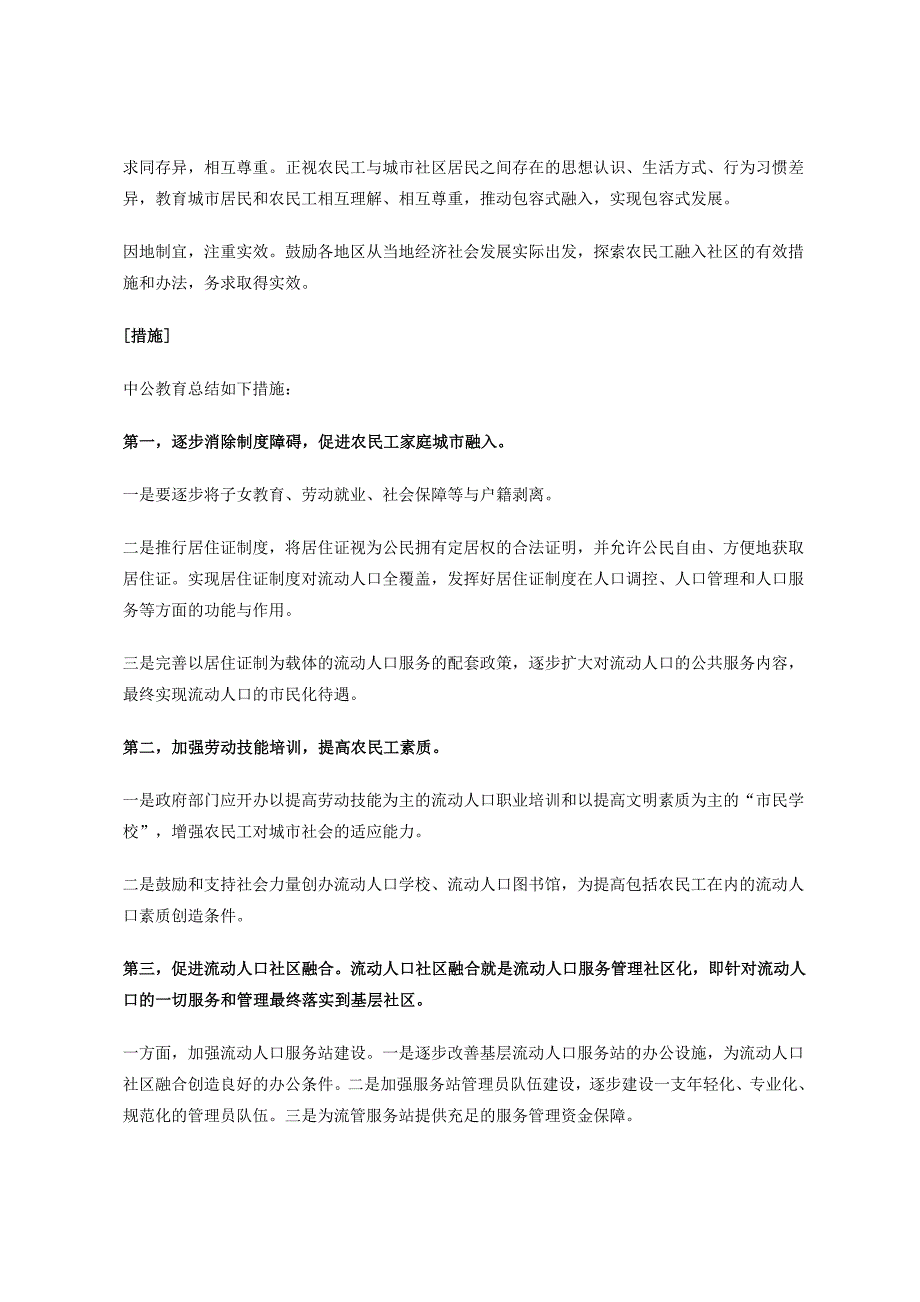 求同存异，相互尊重。正视农民工与城市社区居民之间存在的思想认识、生活方式、行为习惯差异，教育城市居民和农民工相互理解、相互尊重，推动包容式融入，实现包容式发展。

因地制宜，注重实效。鼓励各地区从当地经济社会发展实际出发，探索农民工融入社区的有效措施和办法，务求取得实效。

[措施]

中公教育总结如下措施：

第一，逐步消除制度障碍，促进农民工家庭城市融入。

一是要逐步将子女教育、劳动就业、社会保障等与户籍剥离。

二是推行居住证制度，将居住证视为公民拥有定居权的合法证明，并允许公民自由、方便地获取居住证。实现居住证制度对流动人口全覆盖，发挥好居住证制度在人口调控、人口管理和人口服务等方面的功能与作用。

三是完善以居住证制为载体的流动人口服务的配套政策，逐步扩大对流动人口的公共服务内容，最终实现流动人口的市民化待遇。

第二，加强劳动技能培训，提高农民工素质。

一是政府部门应开办以提高劳动技能为主的流动人口职业培训和以提高文明素质为主的“市民学校”，增强农民工对城市社会的适应能力。

二是鼓励和支持社会力量创办流动人口学校、流动人口图书馆，为提高包括农民工在内的流动人口素质创造条件。

第三，促进流动人口社区融合。流动人口社区融合就是流动人口服务管理社区化，即针对流动人口的一切服务和管理最终落实到基层社区。

一方面，加强流动人口服务站建设。一是逐步改善基层流动人口服务站的办公设施，为流动人口社区融合创造良好的办公条件。二是加强服务站管理员队伍建设，逐步建设一支年轻化、专业化、规范化的管理员队伍。三是为流管服务站提供充足的服务管理资金保障。